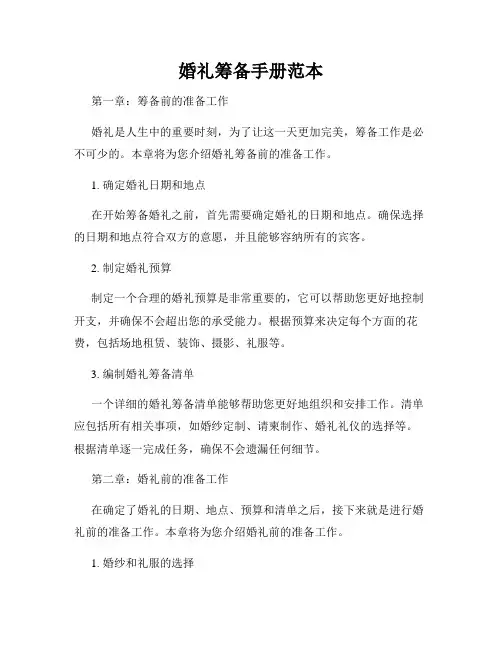 婚礼筹备手册范本

第一章：筹备前的准备工作

婚礼是人生中的重要时刻，为了让这一天更加完美，筹备工作是必不可少的。本章将为您介绍婚礼筹备前的准备工作。

1. 确定婚礼日期和地点

在开始筹备婚礼之前，首先需要确定婚礼的日期和地点。确保选择的日期和地点符合双方的意愿，并且能够容纳所有的宾客。

2. 制定婚礼预算

制定一个合理的婚礼预算是非常重要的，它可以帮助您更好地控制开支，并确保不会超出您的承受能力。根据预算来决定每个方面的花费，包括场地租赁、装饰、摄影、礼服等。

3. 编制婚礼筹备清单

一个详细的婚礼筹备清单能够帮助您更好地组织和安排工作。清单应包括所有相关事项，如婚纱定制、请柬制作、婚礼礼仪的选择等。根据清单逐一完成任务，确保不会遗漏任何细节。

第二章：婚礼前的准备工作

在确定了婚礼的日期、地点、预算和清单之后，接下来就是进行婚礼前的准备工作。本章将为您介绍婚礼前的准备工作。

1. 婚纱和礼服的选择